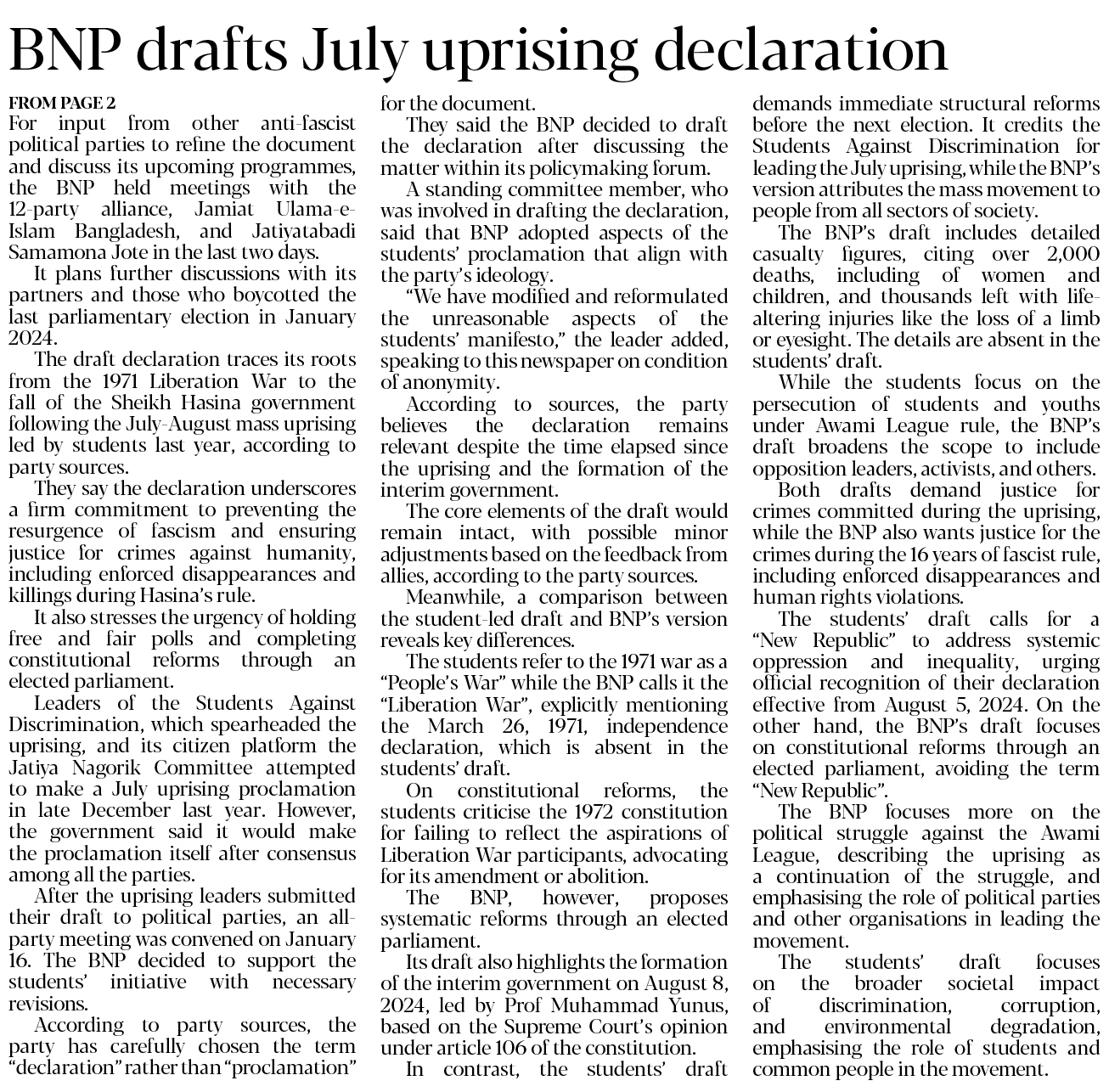 BNP drafts July uprising declaration

FROM PAGE 2

For input from other anti-fascist political parties to refine the document and discuss its upcoming programmes, the BNP held meetings with the 12-party alliance, Jamiat Ulama-e-Islam Bangladesh, and Jatiyatabadi Samamona Jote in the last two days.

It plans further discussions with its partners and those who boycotted the last parliamentary election in January 2024.

The draft declaration traces its roots from the 1971 Liberation War to the fall of the Sheikh Hasina government following the July-August mass uprising led by students last year, according to party sources.

They say the declaration underscores a firm commitment to preventing the resurgence of fascism and ensuring justice for crimes against humanity, including enforced disappearances and killings during Hasina's rule.

It also stresses the urgency of holding free and fair polls and completing constitutional reforms through an elected parliament.

Leaders of the Students Against Discrimination, which spearheaded the uprising, and its citizen platform the Jatiya Nagorik Committee attempted to make a July uprising proclamation in late December last year. However, the government said it would make the proclamation itself after consensus among all the parties.

After the uprising leaders submitted their draft to political parties, an all-party meeting was convened on January 16. The BNP decided to support the students' initiative with necessary revisions.

According to party sources, the party has carefully chosen the term "declaration" rather than "proclamation" for the document.

They said the BNP decided to draft the declaration after discussing the matter within its policymaking forum.

A standing committee member, who was involved in drafting the declaration, said that BNP adopted aspects of the students' proclamation that align with the party's ideology.

"We have modified and reformulated the unreasonable aspects of the students' manifesto," the leader added, speaking to this newspaper on condition of anonymity.

According to sources, the party believes the declaration remains relevant despite the time elapsed since the uprising and the formation of the interim government.

The core elements of the draft would remain intact, with possible minor adjustments based on the feedback from allies, according to the party sources.

Meanwhile, a comparison between the student-led draft and BNP's version reveals key differences.

The students refer to the 1971 war as a "People's War" while the BNP calls it the "Liberation War", explicitly mentioning the March 26, 1971, independence declaration, which is absent in the students' draft.

On constitutional reforms, the students criticise the 1972 constitution for failing to reflect the aspirations of Liberation War participants, advocating for its amendment or abolition.

The BNP, however, proposes systematic reforms through an elected parliament.

Its draft also highlights the formation of the interim government on August 8, 2024, led by Prof Muhammad Yunus, based on the Supreme Court's opinion under article 106 of the constitution.

In contrast, the students' draft demands immediate structural reforms before the next election. It credits the Students Against Discrimination for leading the July uprising, while the BNP's version attributes the mass movement to people from all sectors of society.

The BNP's draft includes detailed casualty figures, citing over 2,000 deaths, including of women and children, and thousands left with life-altering injuries like the loss of a limb or eyesight. The details are absent in the students' draft.

While the students focus on the persecution of students and youths under Awami League rule, the BNP's draft broadens the scope to include opposition leaders, activists, and others.

Both drafts demand justice for crimes committed during the uprising, while the BNP also wants justice for the crimes during the 16 years of fascist rule, including enforced disappearances and human rights violations.

The students' draft calls for a "New Republic" to address systemic oppression and inequality, urging official recognition of their declaration effective from August 5, 2024. On the other hand, the BNP's draft focuses on constitutional reforms through an elected parliament, avoiding the term "New Republic".

The BNP focuses more on the political struggle against the Awami League, describing the uprising as a continuation of the struggle, and emphasising the role of political parties and other organisations in leading the movement.

The students' draft focuses on the broader societal impact of discrimination, corruption, and environmental degradation, emphasising the role of students and common people in the movement.